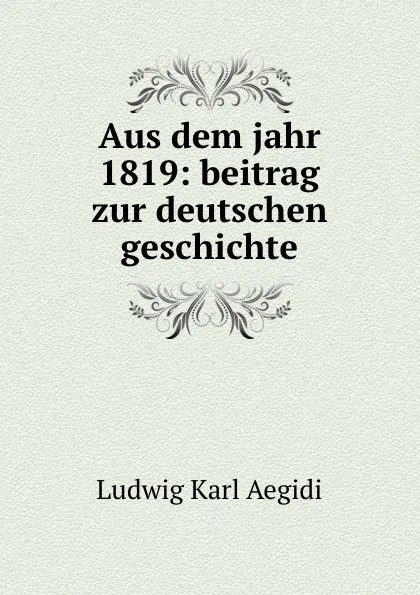 Aus dem jahr 1819: beitrag zur deutschen geschichte

Ludwig Karl Aegidi